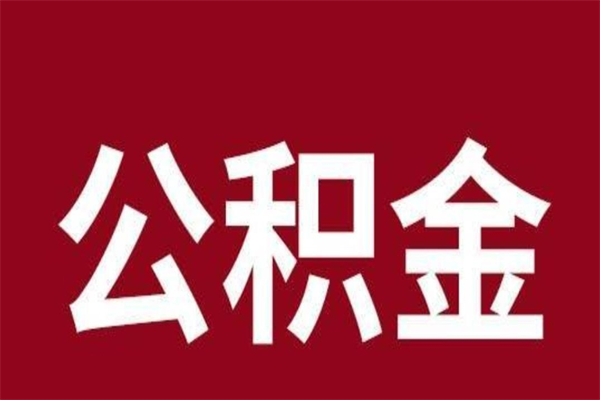 公积金